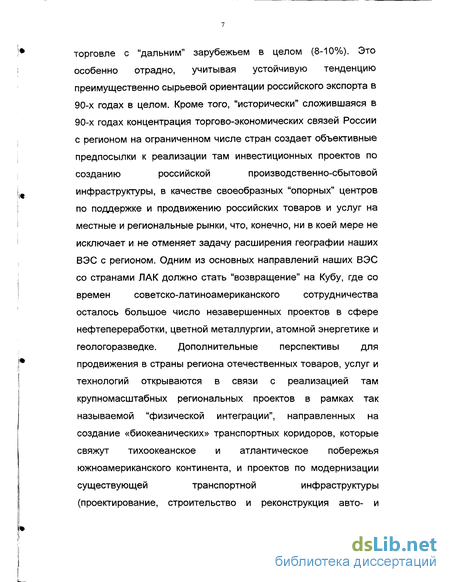 7

торговле с "дальним" зарубежьем в целом (8-10%). Это особенно отрадно, учитывая устойчивую тенденцию преимущественно сырьевой ориентации российского экспорта в 90-х годах в целом. Кроме того, "исторически" сложившаяся в 90-х годах концентрация торгово-экономических связей России с регионом на ограниченном числе стран создает объективные предпосылки к реализации там инвестиционных проектов по созданию российской производственно-сбытовой инфраструктуры, в качестве своеобразных "опорных" центров по поддержке и продвижению российских товаров и услуг на местные и региональные рынки, что, конечно, ни в коей мере не исключает и не отменяет задачу расширения географии наших ВЭС с регионом. Одним из основных направлений наших ВЭС со странами ЛАК должно стать "возвращение" на Кубу, где со времен советско-латиноамериканского сотрудничества осталось большое число незавершенных проектов в сфере нефтепереработки, цветной металлургии, атомной энергетике и геологоразведке. Дополнительные перспективы для продвижения в страны региона отечественных товаров, услуг и технологий открываются в связи с реализацией там крупномасштабных региональных проектов в рамках так называемой "физической интеграции", направленных на создание «биокеанических» транспортных коридоров, которые свяжут тихоокеанское и атлантическое побережья южноамериканского континента, и проектов по модернизации существующей транспортной инфраструктуры (проектирование, строительство и реконструкция авто- и

dsLib.net
библиотека диссертаций